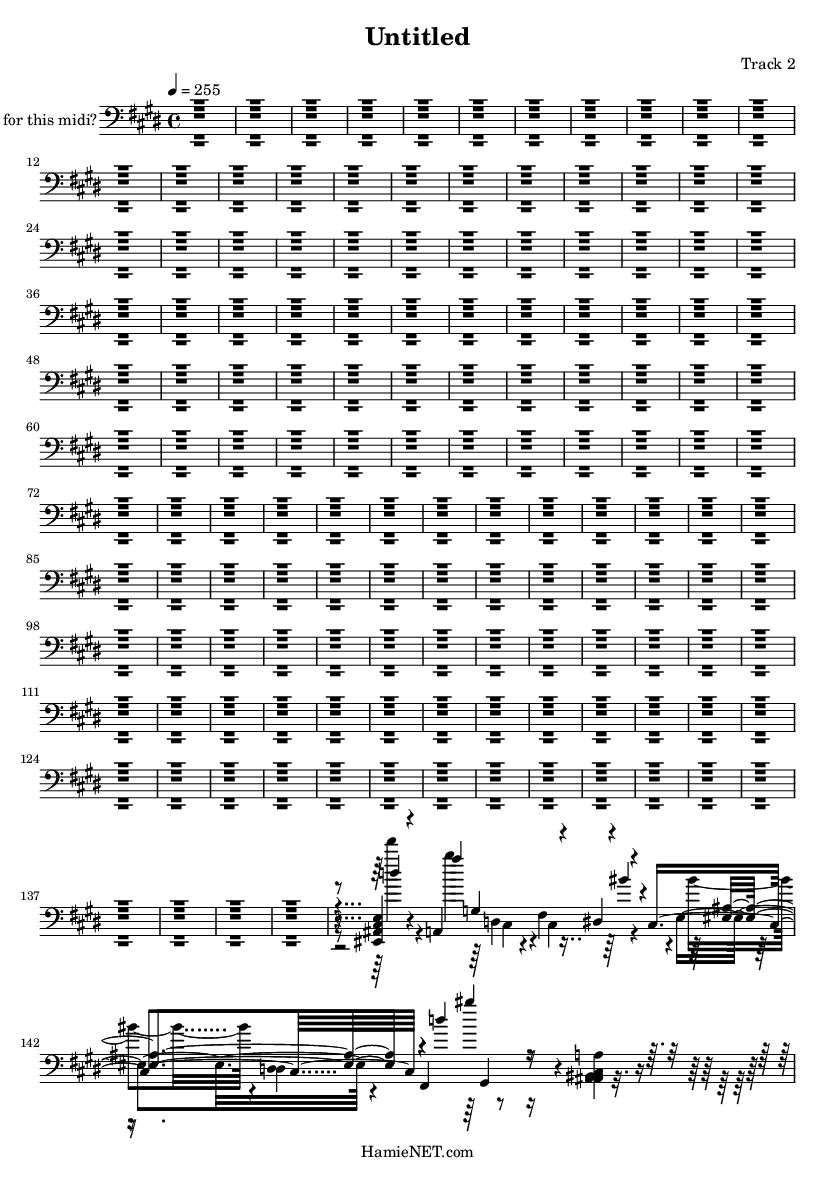 Untitled

Track 2

♩ = 255

for this midi?

12

24

36

48

60

72

85

98

111

124

137

142

HamieNET.com